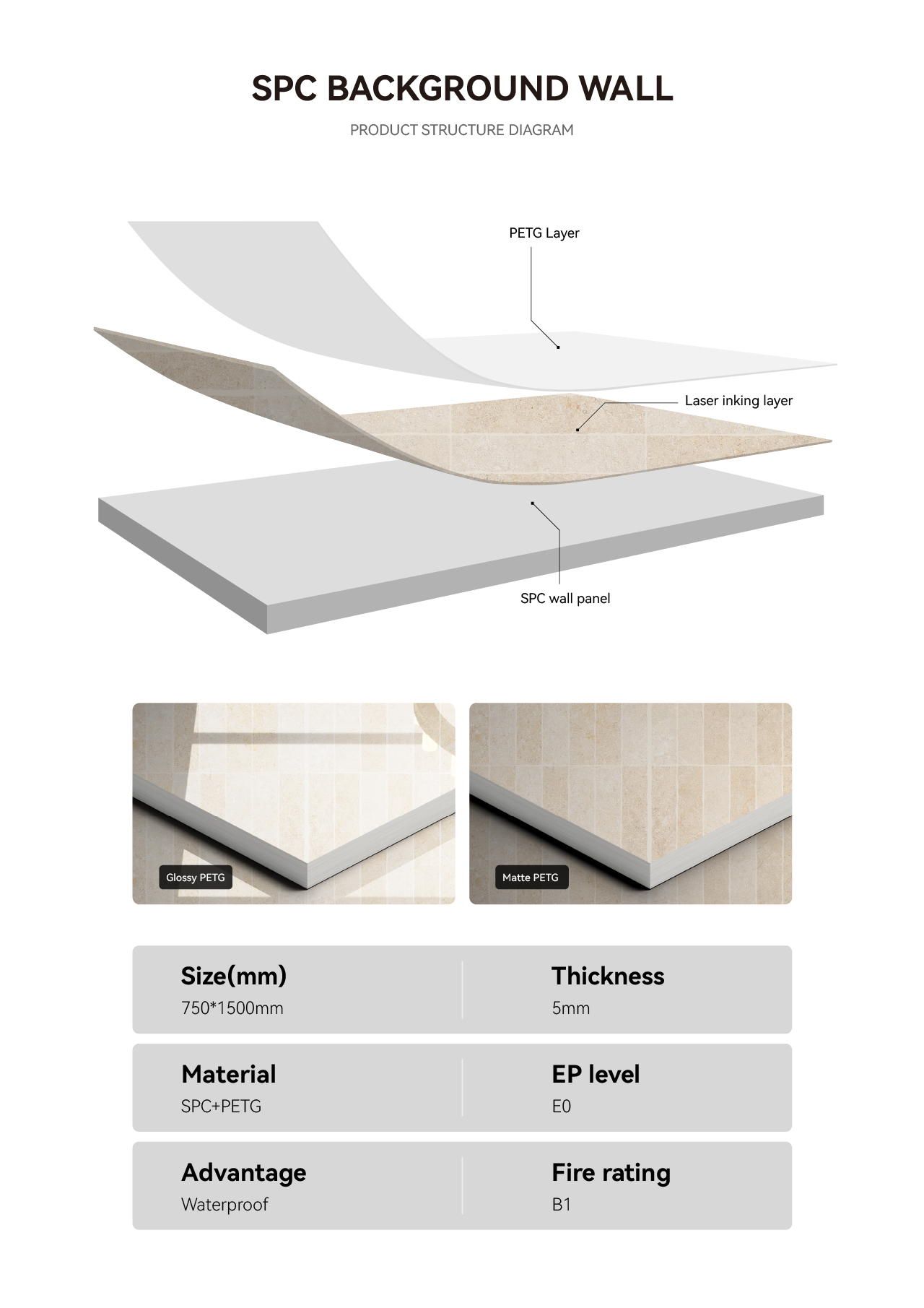 SPC BACKGROUND WALL

PRODUCT STRUCTURE DIAGRAM

PETG Layer

Laser inking layer

SPC wall panel

Glossy PETG

Matte PETG

Size(mm)
750*1500mm

Thickness
5mm

Material
SPC+PETG

EP level
E0

Advantage
Waterproof

Fire rating
B1